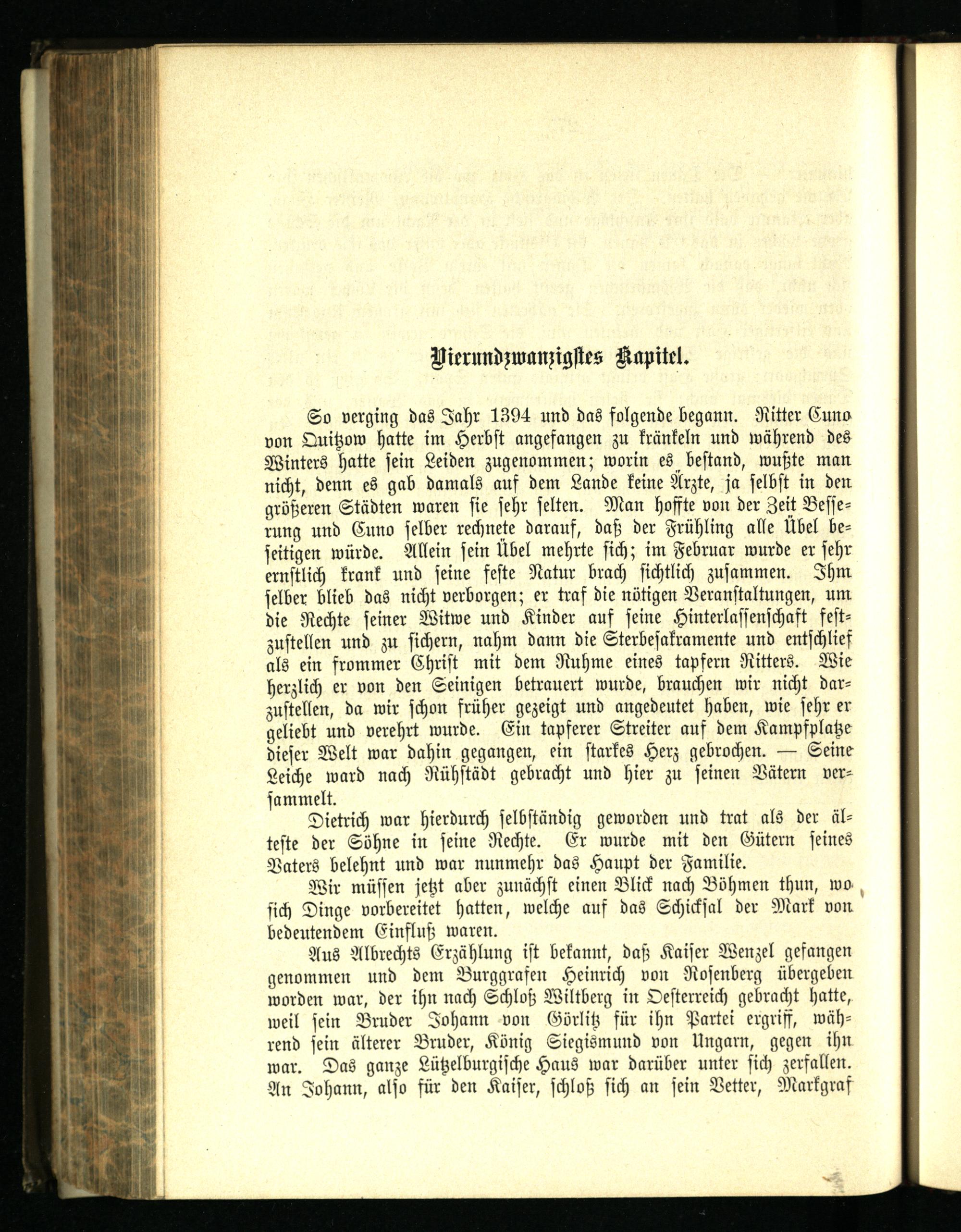 Vierundzwanzigstes Kapitel.

So verging das Jahr 1394 und das folgende begann. Ritter Cuno von Quitzow hatte im Herbst angefangen zu kränkeln und während des Winters hatte sein Leiden zugenommen; worin es bestand, wußte man nicht, denn es gab damals auf dem Lande keine Ärzte, ja selbst in den größeren Städten waren sie sehr selten. Man hoffte von der Zeit Besserung und Cuno selber rechnete darauf, daß der Frühling alle Übel beseitigen würde. Allein sein Übel mehrte sich; im Februar wurde er sehr ernstlich krank und seine feste Natur brach sichtlich zusammen. Ihm selber blieb das nicht verborgen; er traf die nötigen Veranstaltungen, um die Rechte seiner Witwe und Kinder auf seine Hinterlassenschaft festzustellen und zu sichern, nahm dann die Sterbesakramente und entschlief als ein frommer Christ mit dem Ruhme eines tapfern Ritters. Wie herzlich er von den Seinigen betrauert wurde, brauchen wir nicht darzustellen, da wir schon früher gezeigt und angedeutet haben, wie sehr er geliebt und verehrt wurde. Ein tapferer Streiter auf dem Kampfplatze dieser Welt war dahin gegangen, ein starkes Herz gebrochen. — Seine Leiche ward nach Rühstädt gebracht und hier zu seinen Vätern versammelt.

Dietrich war hierdurch selbständig geworden und trat als der älteste der Söhne in seine Rechte. Er wurde mit den Gütern seines Vaters belehnt und war nunmehr das Haupt der Familie.

Wir müssen jetzt aber zunächst einen Blick nach Böhmen thun, wo sich Dinge vorbereitet hatten, welche auf das Schicksal der Mark von bedeutendem Einfluß waren.

Aus Albrechts Erzählung ist bekannt, daß Kaiser Wenzel gefangen genommen und dem Burggrafen Heinrich von Rosenberg übergeben worden war, der ihn nach Schloß Wiltberg in Oesterreich gebracht hatte, weil sein Bruder Johann von Görlitz für ihn Partei ergriff, während sein älterer Bruder, König Siegismund von Ungarn, gegen ihn war. Das ganze Lützelburgische Haus war darüber unter sich zerfallen. An Johann, also für den Kaiser, schloß sich an sein Vetter, Markgraf